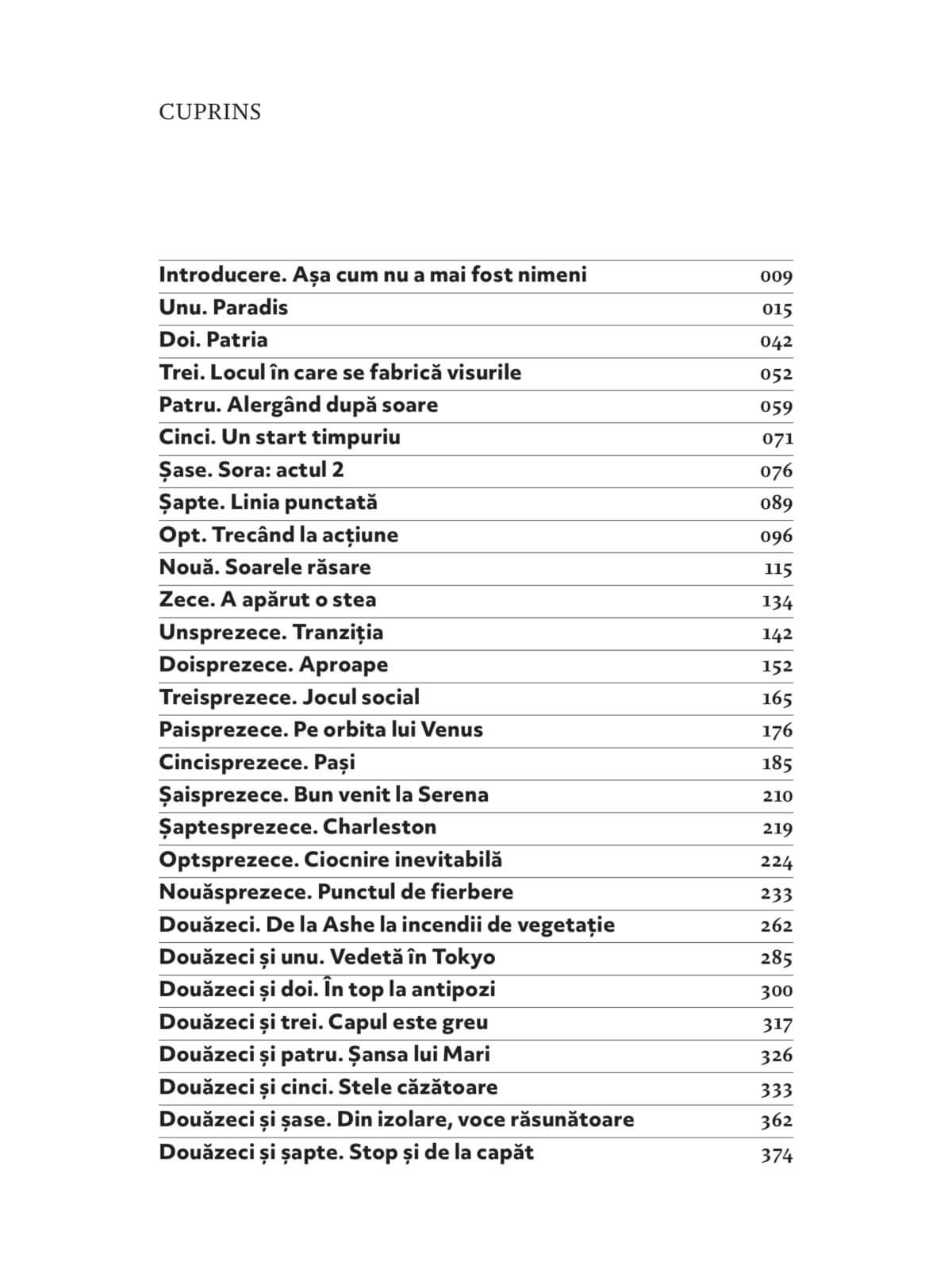 CUPRINS

| | |
|---|---|
| Introducere. Așa cum nu a mai fost nimeni | 009 |
| Unu. Paradis | 015 |
| Doi. Patria | 042 |
| Trei. Locul în care se fabrică visurile | 052 |
| Patru. Alergând după soare | 059 |
| Cinci. Un start timpuriu | 071 |
| Șase. Sora: actul 2 | 076 |
| Șapte. Linia punctată | 089 |
| Opt. Trecând la acțiune | 096 |
| Nouă. Soarele răsare | 115 |
| Zece. A apărut o stea | 134 |
| Unsprezece. Tranziția | 142 |
| Doisprezece. Aproape | 152 |
| Treisprezece. Jocul social | 165 |
| Paisprezece. Pe orbita lui Venus | 176 |
| Cincisprezece. Pași | 185 |
| Șaisprezece. Bun venit la Serena | 210 |
| Șaptesprezece. Charleston | 219 |
| Optsprezece. Ciocnire inevitabilă | 224 |
| Nouăsprezece. Punctul de fierbere | 233 |
| Douăzeci. De la Ashe la incendii de vegetație | 262 |
| Douăzeci și unu. Vedetă în Tokyo | 285 |
| Douăzeci și doi. În top la antipozi | 300 |
| Douăzeci și trei. Capul este greu | 317 |
| Douăzeci și patru. Șansa lui Mari | 326 |
| Douăzeci și cinci. Stele căzătoare | 333 |
| Douăzeci și șase. Din izolare, voce răsunătoare | 362 |
| Douăzeci și șapte. Stop și de la capăt | 374 |